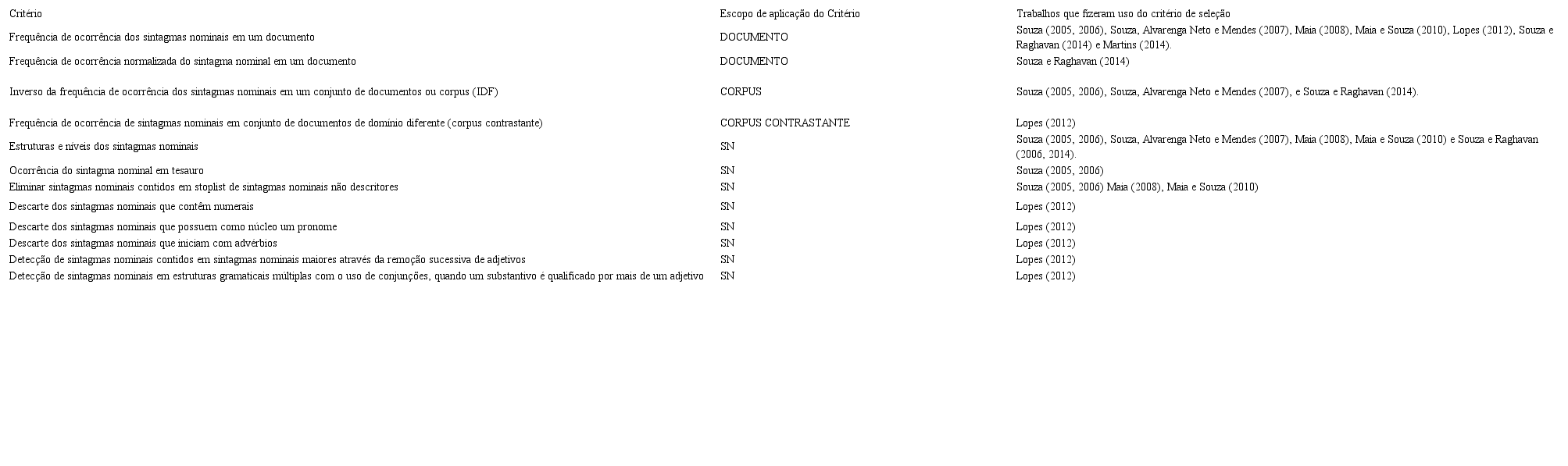 | Critério | Escopo de aplicação do Critério | Trabalhos que fizeram uso do critério de seleção |
|---|---|---|
| Frequência de ocorrência dos sintagmas nominais em um documento | DOCUMENTO | Souza (2005, 2006), Souza, Alvarenga Neto e Mendes (2007), Maia (2008), Maia e Souza (2010), Lopes (2012), Souza e Raghavan (2014) e Martins (2014). |
| Frequência de ocorrência normalizada do sintagma nominal em um documento | DOCUMENTO | Souza e Raghavan (2014) |
| Inverso da frequência de ocorrência dos sintagmas nominais em um conjunto de documentos ou corpus (IDF) | CORPUS | Souza (2005, 2006), Souza, Alvarenga Neto e Mendes (2007), e Souza e Raghavan (2014). |
| Frequência de ocorrência de sintagmas nominais em conjunto de documentos de domínio diferente (corpus contrastante) | CORPUS CONTRASTANTE | Lopes (2012) |
| Estruturas e níveis dos sintagmas nominais | SN | Souza (2005, 2006), Souza, Alvarenga Neto e Mendes (2007), Maia (2008), Maia e Souza (2010) e Souza e Raghavan (2006, 2014). |
| Ocorrência do sintagma nominal em tesauro | SN | Souza (2005, 2006) |
| Eliminar sintagmas nominais contidos em stoplist de sintagmas nominais não descritores | SN | Souza (2005, 2006) Maia (2008), Maia e Souza (2010) |
| Descarte dos sintagmas nominais que contêm numerais | SN | Lopes (2012) |
| Descarte dos sintagmas nominais que possuem como núcleo um pronome | SN | Lopes (2012) |
| Descarte dos sintagmas nominais que iniciam com advérbios | SN | Lopes (2012) |
| Detecção de sintagmas nominais contidos em sintagmas nominais maiores através da remoção sucessiva de adjetivos | SN | Lopes (2012) |
| Detecção de sintagmas nominais em estruturas gramaticais múltiplas com o uso de conjunções, quando um substantivo é qualificado por mais de um adjetivo | SN | Lopes (2012) |